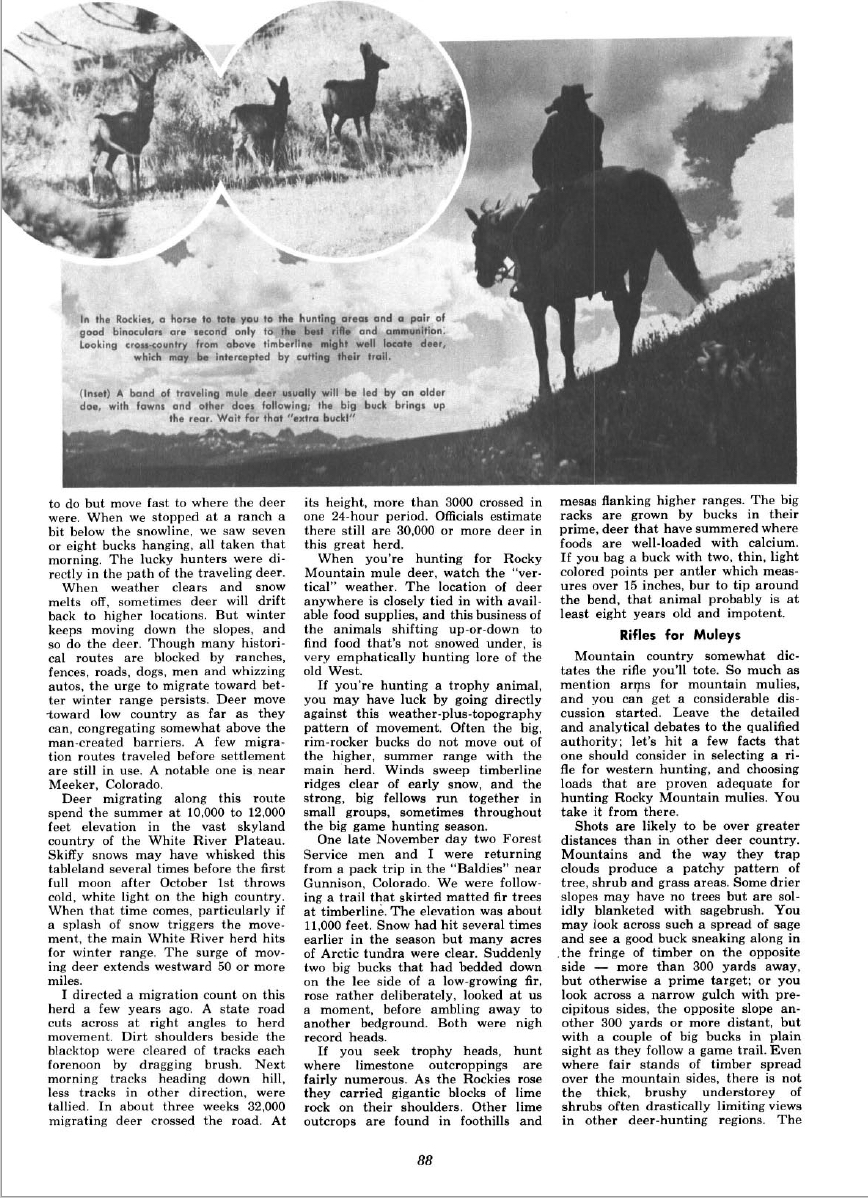 In the Rockies, a horse to tote you to the hunting areas and a pair of good binoculars are second only to the best rifle and ammunition. Looking cross-country from above timberline might well locate deer, which may be intercepted by cutting their trail.

(Inset) A band of traveling mule deer usually will be led by an older doe, with fawns and other does following; the big buck brings up the rear. Wait for that "extra buck!"

to do but move fast to where the deer were. When we stopped at a ranch a bit below the snowline, we saw seven or eight bucks hanging, all taken that morning. The lucky hunters were directly in the path of the traveling deer.

When weather clears and snow melts off, sometimes deer will drift back to higher locations. But winter keeps moving down the slopes, and so do the deer. Though many historical routes are blocked by ranches, fences, roads, dogs, men and whizzing autos, the urge to migrate toward better winter range persists. Deer move toward low country as far as they can, congregating somewhat above the man-created barriers. A few migration routes traveled before settlement are still in use. A notable one is near Meeker, Colorado.

Deer migrating along this route spend the summer at 10,000 to 12,000 feet elevation in the vast skyland country of the White River Plateau. Skiffy snows may have whisked this tableland several times before the first full moon after October 1st throws cold, white light on the high country. When that time comes, particularly if a splash of snow triggers the movement, the main White River herd hits for winter range. The surge of moving deer extends westward 50 or more miles.

I directed a migration count on this herd a few years ago. A state road cuts across at right angles to herd movement. Dirt shoulders beside the blacktop were cleared of tracks each forenoon by dragging brush. Next morning tracks heading down hill, less tracks in other direction, were tallied. In about three weeks 32,000 migrating deer crossed the road. At its height, more than 3000 crossed in one 24-hour period. Officials estimate there still are 30,000 or more deer in this great herd.

When you're hunting for Rocky Mountain mule deer, watch the "vertical" weather. The location of deer anywhere is closely tied in with available food supplies, and this business of the animals shifting up-or-down to find food that's not snowed under, is very emphatically hunting lore of the old West.

If you're hunting a trophy animal, you may have luck by going directly against this weather-plus-topography pattern of movement. Often the big, rim-rocker bucks do not move out of the higher, summer range with the main herd. Winds sweep timberline ridges clear of early snow, and the strong, big fellows run together in small groups, sometimes throughout the big game hunting season.

One late November day two Forest Service men and I were returning from a pack trip in the "Baldies" near Gunnison, Colorado. We were following a trail that skirted matted fir trees at timberline. The elevation was about 11,000 feet. Snow had hit several times earlier in the season but many acres of Arctic tundra were clear. Suddenly two big bucks that had bedded down on the lee side of a low-growing fir, rose rather deliberately, looked at us a moment, before ambling away to another bedground. Both were nigh record heads.

If you seek trophy heads, hunt where limestone outcroppings are fairly numerous. As the Rockies rose they carried gigantic blocks of lime rock on their shoulders. Other lime outcrops are found in foothills and mesas flanking higher ranges. The big racks are grown by bucks in their prime, deer that have summered where foods are well-loaded with calcium. If you bag a buck with two, thin, light colored points per antler which measures over 15 inches, bur to tip around the bend, that animal probably is at least eight years old and impotent.

Rifles for Muleys

Mountain country somewhat dictates the rifle you'll tote. So much as mention arms for mountain mulies, and you can get a considerable discussion started. Leave the detailed and analytical debates to the qualified authority; let's hit a few facts that one should consider in selecting a rifle for western hunting, and choosing loads that are proven adequate for hunting Rocky Mountain mulies. You take it from there.

Shots are likely to be over greater distances than in other deer country. Mountains and the way they trap clouds produce a patchy pattern of tree, shrub and grass areas. Some drier slopes may have no trees but are solidly blanketed with sagebrush. You may look across such a spread of sage and see a good buck sneaking along in the fringe of timber on the opposite side — more than 300 yards away, but otherwise a prime target; or you look across a narrow gulch with precipitous sides, the opposite slope another 300 yards or more distant, but with a couple of big bucks in plain sight as they follow a game trail. Even where fair stands of timber spread over the mountain sides, there is not the thick, brushy understorey of shrubs often drastically limiting views in other deer-hunting regions. The

88